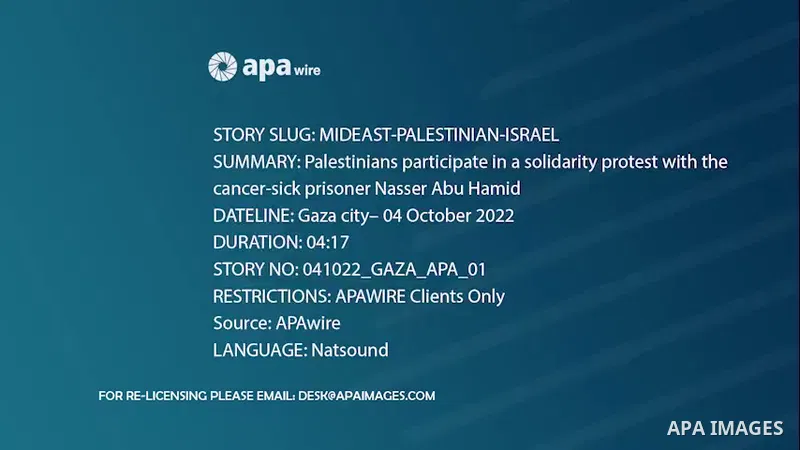 apa wire

STORY SLUG: MIDEAST-PALESTINIAN-ISRAEL
SUMMARY: Palestinians participate in a solidarity protest with the cancer-sick prisoner Nasser Abu Hamid
DATELINE: Gaza city– 04 October 2022
DURATION: 04:17
STORY NO: 041022_GAZA_APA_01
RESTRICTIONS: APAWIRE Clients Only
Source: APAwire
LANGUAGE: Natsound

FOR RE-LICENSING PLEASE EMAIL: DESK@APAIMAGES.COM

APA IMAGES